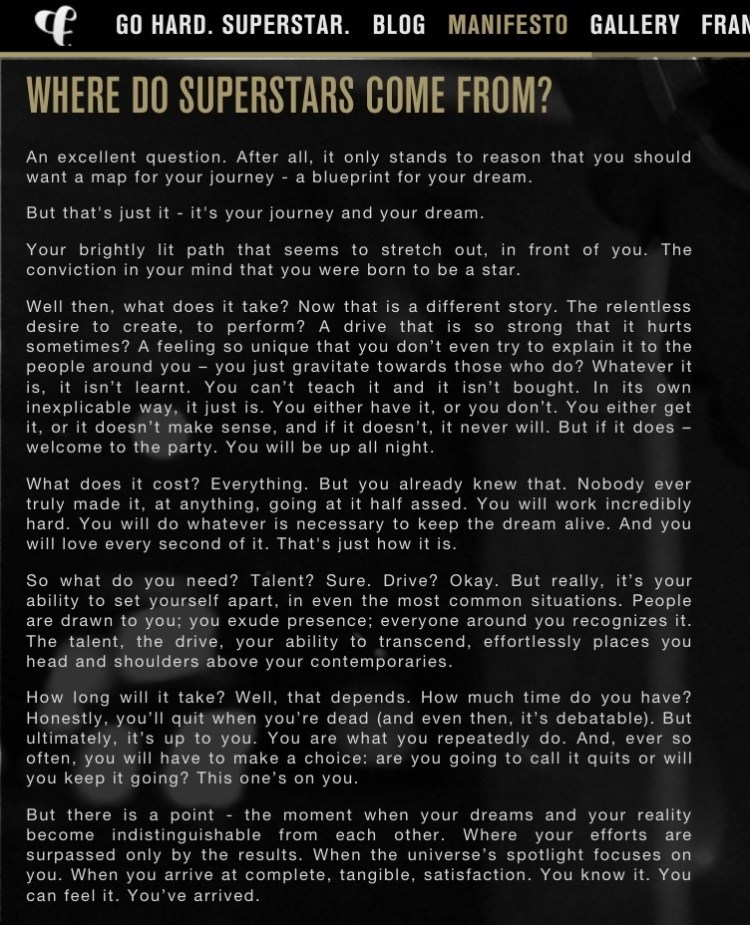 GO HARD. SUPERSTAR. BLOG MANIFESTO GALLERY FRAN

WHERE DO SUPERSTARS COME FROM?

An excellent question. After all, it only stands to reason that you should want a map for your journey - a blueprint for your dream.

But that's just it - it's your journey and your dream.

Your brightly lit path that seems to stretch out, in front of you. The conviction in your mind that you were born to be a star.

Well then, what does it take? Now that is a different story. The relentless desire to create, to perform? A drive that is so strong that it hurts sometimes? A feeling so unique that you don't even try to explain it to the people around you – you just gravitate towards those who do? Whatever it is, it isn't learnt. You can't teach it and it isn't bought. In its own inexplicable way, it just is. You either have it, or you don't. You either get it, or it doesn't make sense, and if it doesn't, it never will. But if it does – welcome to the party. You will be up all night.

What does it cost? Everything. But you already knew that. Nobody ever truly made it, at anything, going at it half assed. You will work incredibly hard. You will do whatever is necessary to keep the dream alive. And you will love every second of it. That's just how it is.

So what do you need? Talent? Sure. Drive? Okay. But really, it's your ability to set yourself apart, in even the most common situations. People are drawn to you; you exude presence; everyone around you recognizes it. The talent, the drive, your ability to transcend, effortlessly places you head and shoulders above your contemporaries.

How long will it take? Well, that depends. How much time do you have? Honestly, you'll quit when you're dead (and even then, it's debatable). But ultimately, it's up to you. You are what you repeatedly do. And, ever so often, you will have to make a choice: are you going to call it quits or will you keep it going? This one's on you.

But there is a point - the moment when your dreams and your reality become indistinguishable from each other. Where your efforts are surpassed only by the results. When the universe's spotlight focuses on you. When you arrive at complete, tangible, satisfaction. You know it. You can feel it. You've arrived.